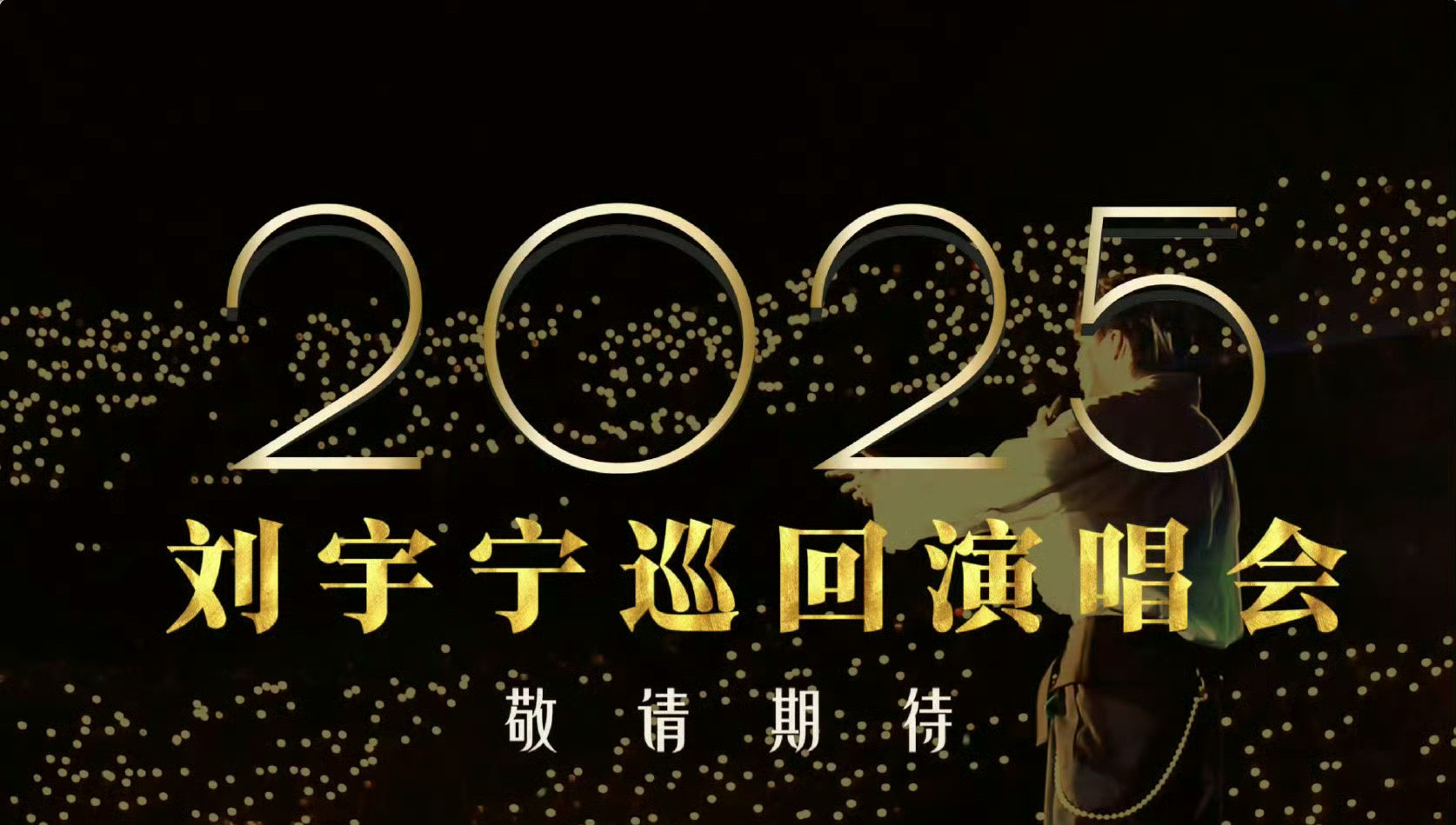 2025

刘宇宁巡回演唱会

敬请期待